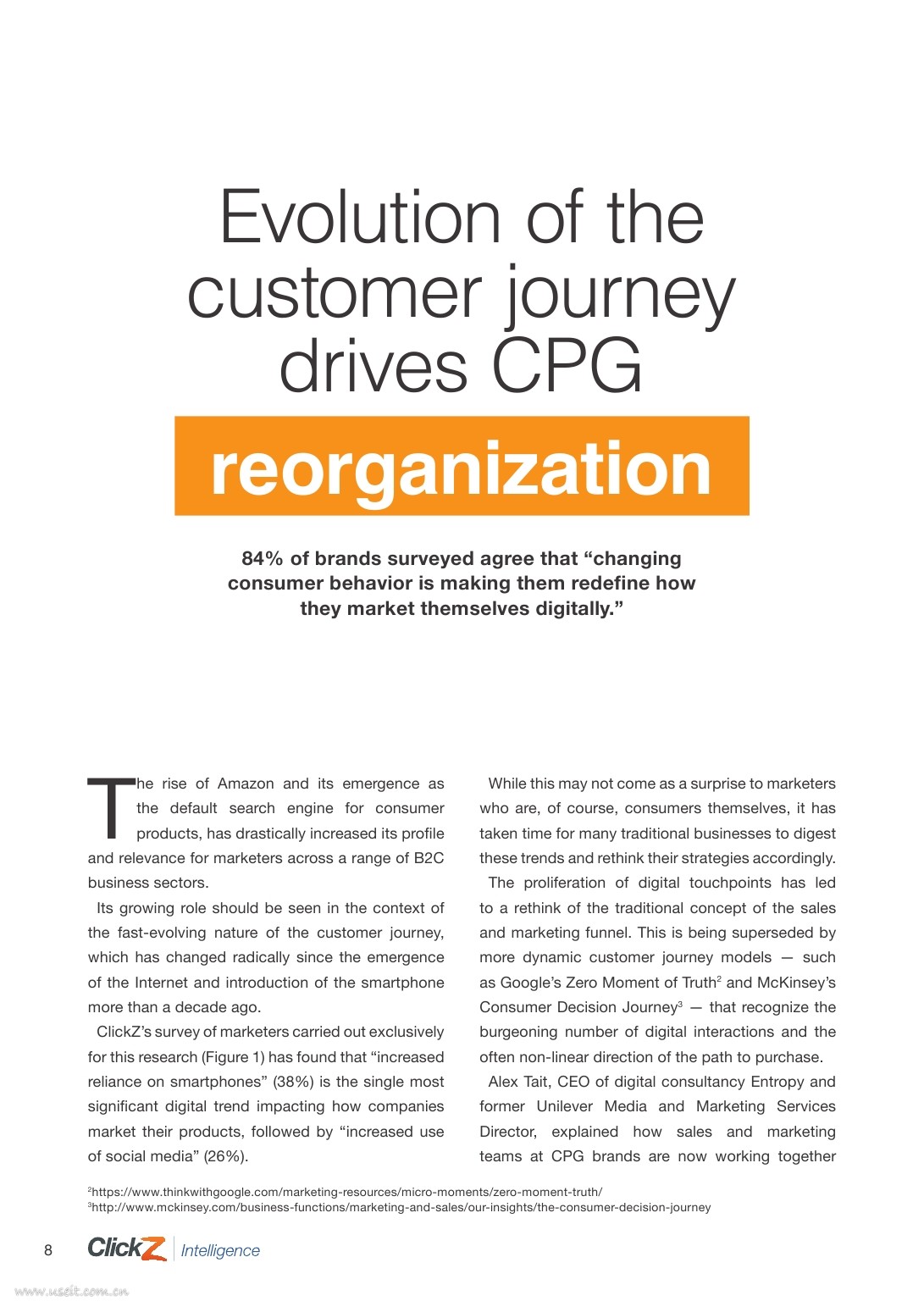 Evolution of the customer journey drives CPG

reorganization

84% of brands surveyed agree that “changing consumer behavior is making them redefine how they market themselves digitally.”

The rise of Amazon and its emergence as the default search engine for consumer products, has drastically increased its profile and relevance for marketers across a range of B2C business sectors.

Its growing role should be seen in the context of the fast-evolving nature of the customer journey, which has changed radically since the emergence of the Internet and introduction of the smartphone more than a decade ago.

ClickZ’s survey of marketers carried out exclusively for this research (Figure 1) has found that “increased reliance on smartphones” (38%) is the single most significant digital trend impacting how companies market their products, followed by “increased use of social media” (26%).

While this may not come as a surprise to marketers who are, of course, consumers themselves, it has taken time for many traditional businesses to digest these trends and rethink their strategies accordingly.

The proliferation of digital touchpoints has led to a rethink of the traditional concept of the sales and marketing funnel. This is being superseded by more dynamic customer journey models — such as Google’s Zero Moment of Truth$^2$ and McKinsey’s Consumer Decision Journey$^3$ — that recognize the burgeoning number of digital interactions and the often non-linear direction of the path to purchase.

Alex Tait, CEO of digital consultancy Entropy and former Unilever Media and Marketing Services Director, explained how sales and marketing teams at CPG brands are now working together

$^2$https://www.thinkwithgoogle.com/marketing-resources/micro-moments/zero-moment-truth/
$^3$http://www.mckinsey.com/business-functions/marketing-and-sales/our-insights/the-consumer-decision-journey

8 ClickZ Intelligence

www.useit.com.cn